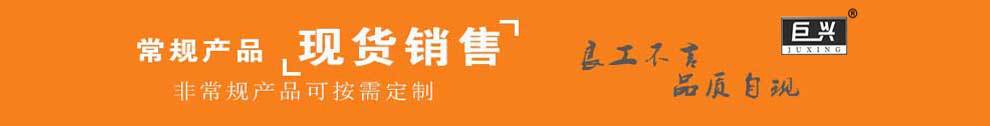 常规产品 现货销售
非常规产品可按需定制

良工不言
品质自现

巨兴
JUXING
®